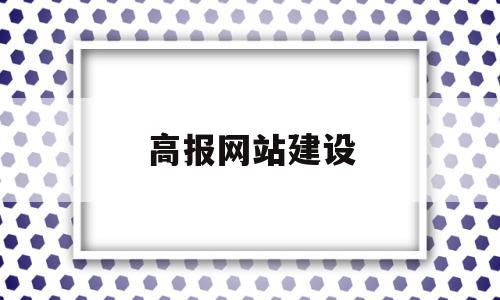 高报网站建设